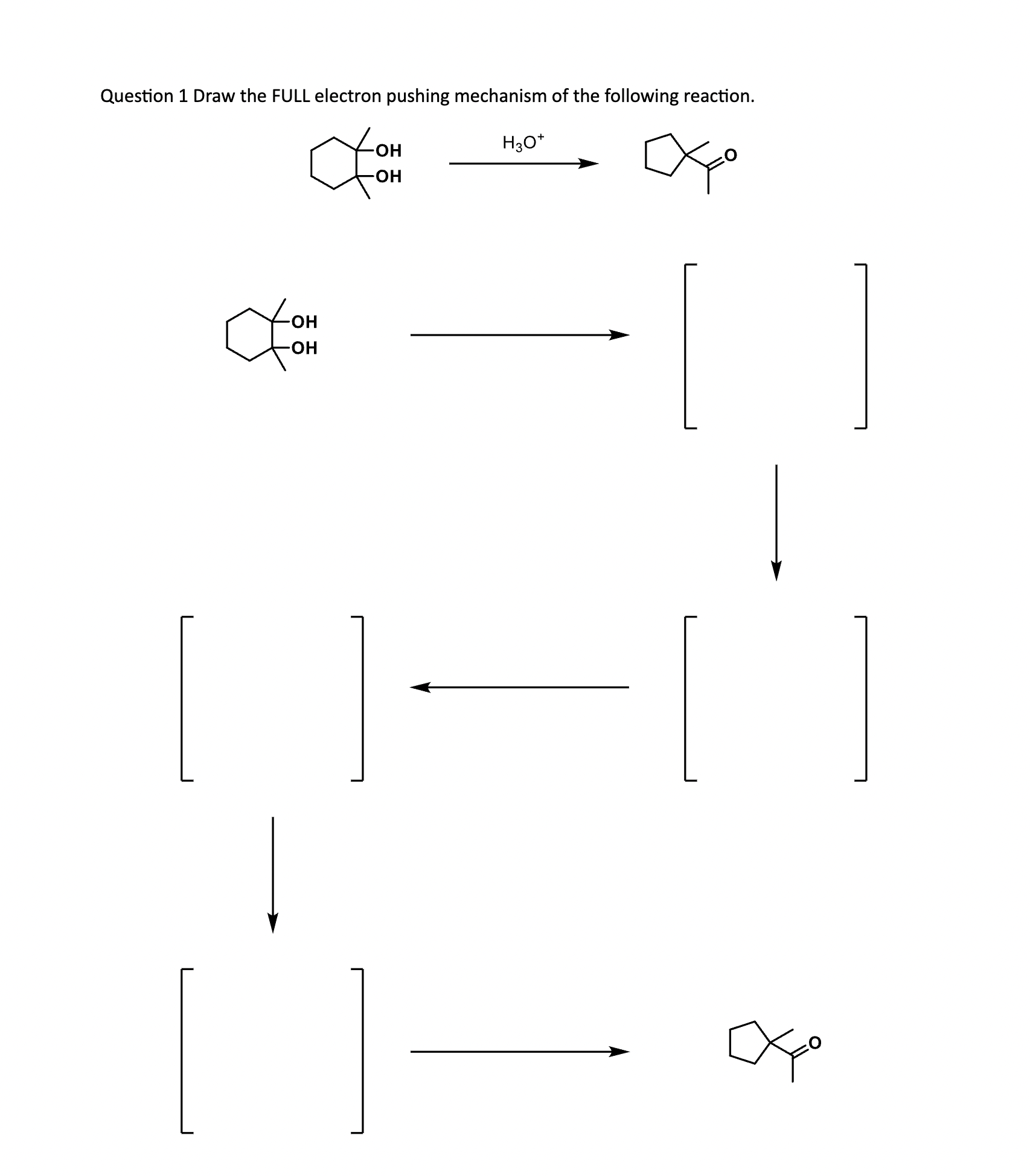 Question 1 Draw the FULL electron pushing mechanism of the following reaction.

OH
OH

$H_3O^+$

O

OH
OH

O